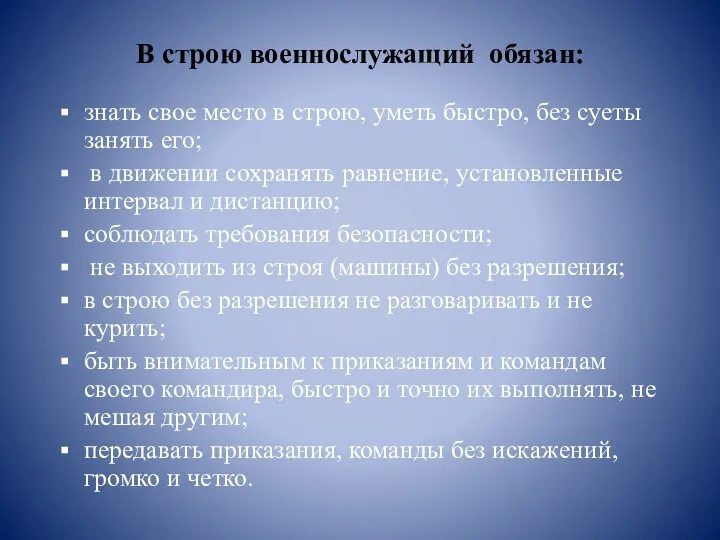 В строю военнослужащий обязан:

▪ знать свое место в строю, уметь быстро, без суеты занять его;
▪ в движении сохранять равнение, установленные интервал и дистанцию;
▪ соблюдать требования безопасности;
▪ не выходить из строя (машины) без разрешения;
▪ в строю без разрешения не разговаривать и не курить;
▪ быть внимательным к приказаниям и командам своего командира, быстро и точно их выполнять, не мешая другим;
▪ передавать приказания, команды без искажений, громко и четко.